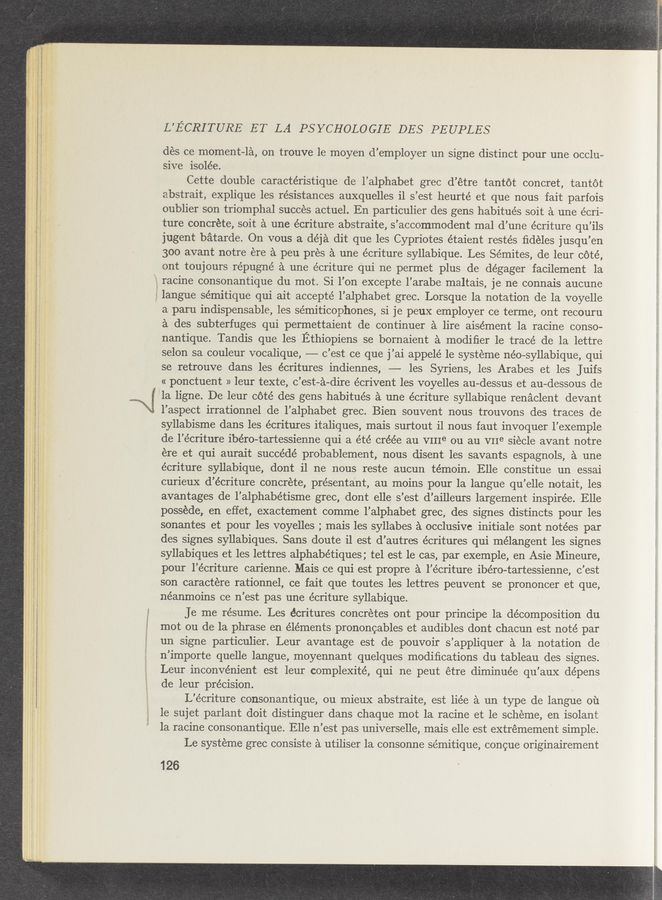 L'ÉCRITURE ET LA PSYCHOLOGIE DES PEUPLES

dès ce moment-là, on trouve le moyen d'employer un signe distinct pour une occlusive isolée.

Cette double caractéristique de l'alphabet grec d'être tantôt concret, tantôt abstrait, explique les résistances auxquelles il s'est heurté et que nous fait parfois oublier son triomphal succès actuel. En particulier des gens habitués soit à une écriture concrète, soit à une écriture abstraite, s'accommodent mal d'une écriture qu'ils jugent bâtarde. On vous a déjà dit que les Cypriotes étaient restés fidèles jusqu'en 300 avant notre ère à peu près à une écriture syllabique. Les Sémites, de leur côté, ont toujours répugné à une écriture qui ne permet plus de dégager facilement la racine consonantique du mot. Si l'on excepte l'arabe maltais, je ne connais aucune langue sémitique qui ait accepté l'alphabet grec. Lorsque la notation de la voyelle a paru indispensable, les sémiticophones, si je peux employer ce terme, ont recouru à des subterfuges qui permettaient de continuer à lire aisément la racine consonantique. Tandis que les Éthiopiens se bornaient à modifier le tracé de la lettre selon sa couleur vocalique, — c'est ce que j'ai appelé le système néo-syllabique, qui se retrouve dans les écritures indiennes, — les Syriens, les Arabes et les Juifs « ponctuent » leur texte, c'est-à-dire écrivent les voyelles au-dessus et au-dessous de la ligne. De leur côté des gens habitués à une écriture syllabique renâclent devant l'aspect irrationnel de l'alphabet grec. Bien souvent nous trouvons des traces de syllabisme dans les écritures italiques, mais surtout il nous faut invoquer l'exemple de l'écriture ibéro-tartessienne qui a été créée au VIIIe ou au VIIe siècle avant notre ère et qui aurait succédé probablement, nous disent les savants espagnols, à une écriture syllabique, dont il ne nous reste aucun témoin. Elle constitue un essai curieux d'écriture concrète, présentant, au moins pour la langue qu'elle notait, les avantages de l'alphabétisme grec, dont elle s'est d'ailleurs largement inspirée. Elle possède, en effet, exactement comme l'alphabet grec, des signes distincts pour les sonantes et pour les voyelles ; mais les syllabes à occlusive initiale sont notées par des signes syllabiques. Sans doute il est d'autres écritures qui mélangent les signes syllabiques et les lettres alphabétiques; tel est le cas, par exemple, en Asie Mineure, pour l'écriture carienne. Mais ce qui est propre à l'écriture ibéro-tartessienne, c'est son caractère rationnel, ce fait que toutes les lettres peuvent se prononcer et que, néanmoins ce n'est pas une écriture syllabique.

Je me résume. Les écritures concrètes ont pour principe la décomposition du mot ou de la phrase en éléments prononçables et audibles dont chacun est noté par un signe particulier. Leur avantage est de pouvoir s'appliquer à la notation de n'importe quelle langue, moyennant quelques modifications du tableau des signes. Leur inconvénient est leur complexité, qui ne peut être diminuée qu'aux dépens de leur précision.

L'écriture consonantique, ou mieux abstraite, est liée à un type de langue où le sujet parlant doit distinguer dans chaque mot la racine et le schème, en isolant la racine consonantique. Elle n'est pas universelle, mais elle est extrêmement simple.

Le système grec consiste à utiliser la consonne sémitique, conçue originairement

126